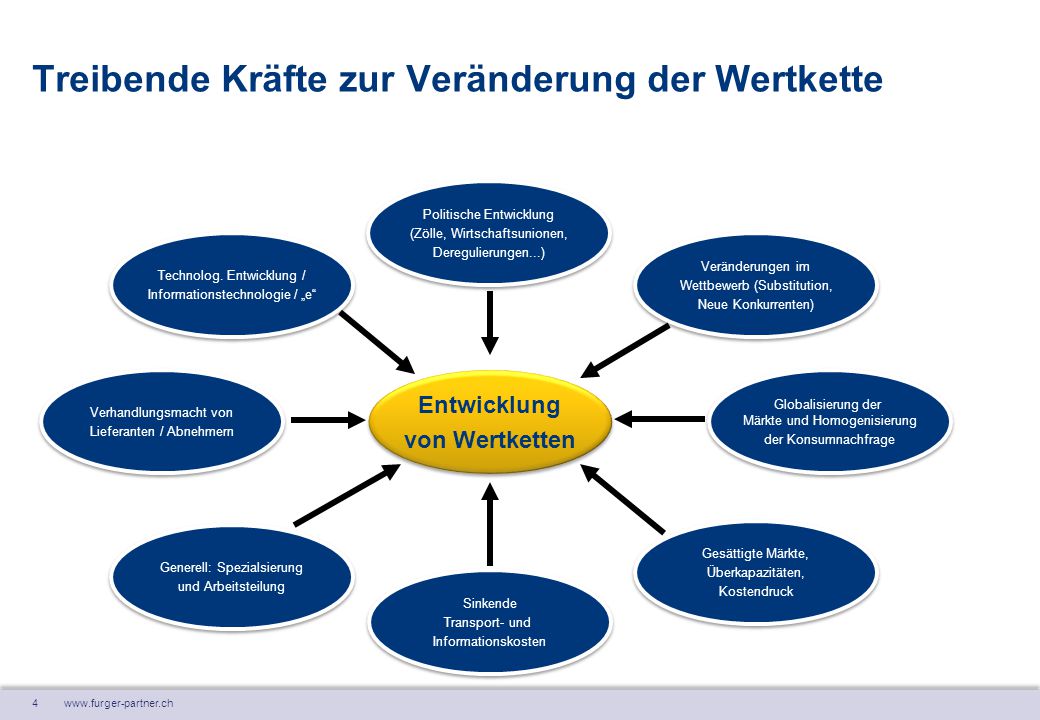 Treibende Kräfte zur Veränderung der Wertkette

Politische Entwicklung (Zölle, Wirtschaftsunionen, Deregulierungen...)

Technolog. Entwicklung / Informationstechnologie / „e“

Veränderungen im Wettbewerb (Substitution, Neue Konkurrenten)

Verhandlungsmacht von Lieferanten / Abnehmern

Entwicklung von Wertketten

Globalisierung der Märkte und Homogenisierung der Konsumnachfrage

Generell: Spezialsierung und Arbeitsteilung

Sinkende Transport- und Informationskosten

Gesättigte Märkte, Überkapazitäten, Kostendruck

4 www.furger-partner.ch